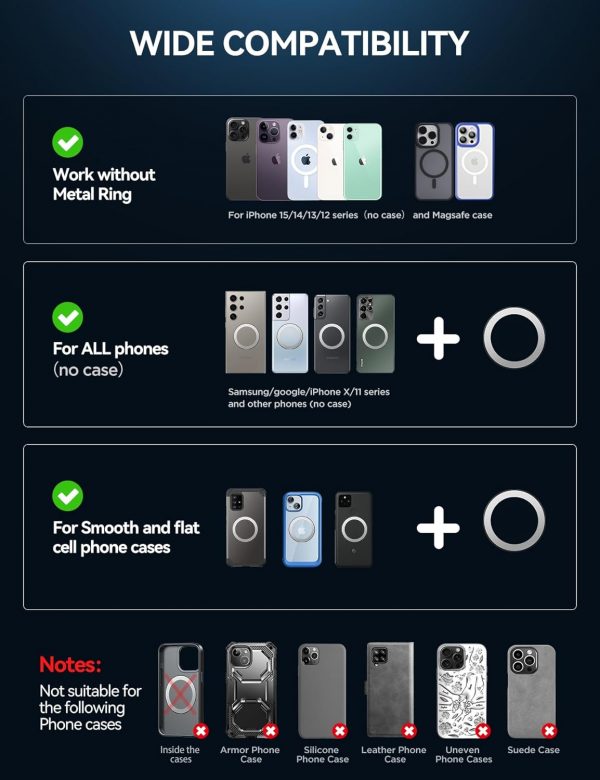 WIDE COMPATIBILITY

Work without Metal Ring

For iPhone 15/14/13/12 series（no case） and Magsafe case

For ALL phones (no case)

Samsung/google/iPhone X/11 series and other phones (no case)

For Smooth and flat cell phone cases

Notes:
Not suitable for the following Phone cases

Inside the cases
Armor Phone Case
Silicone Phone Case
Leather Phone Case
Uneven Phone Cases
Suede Case